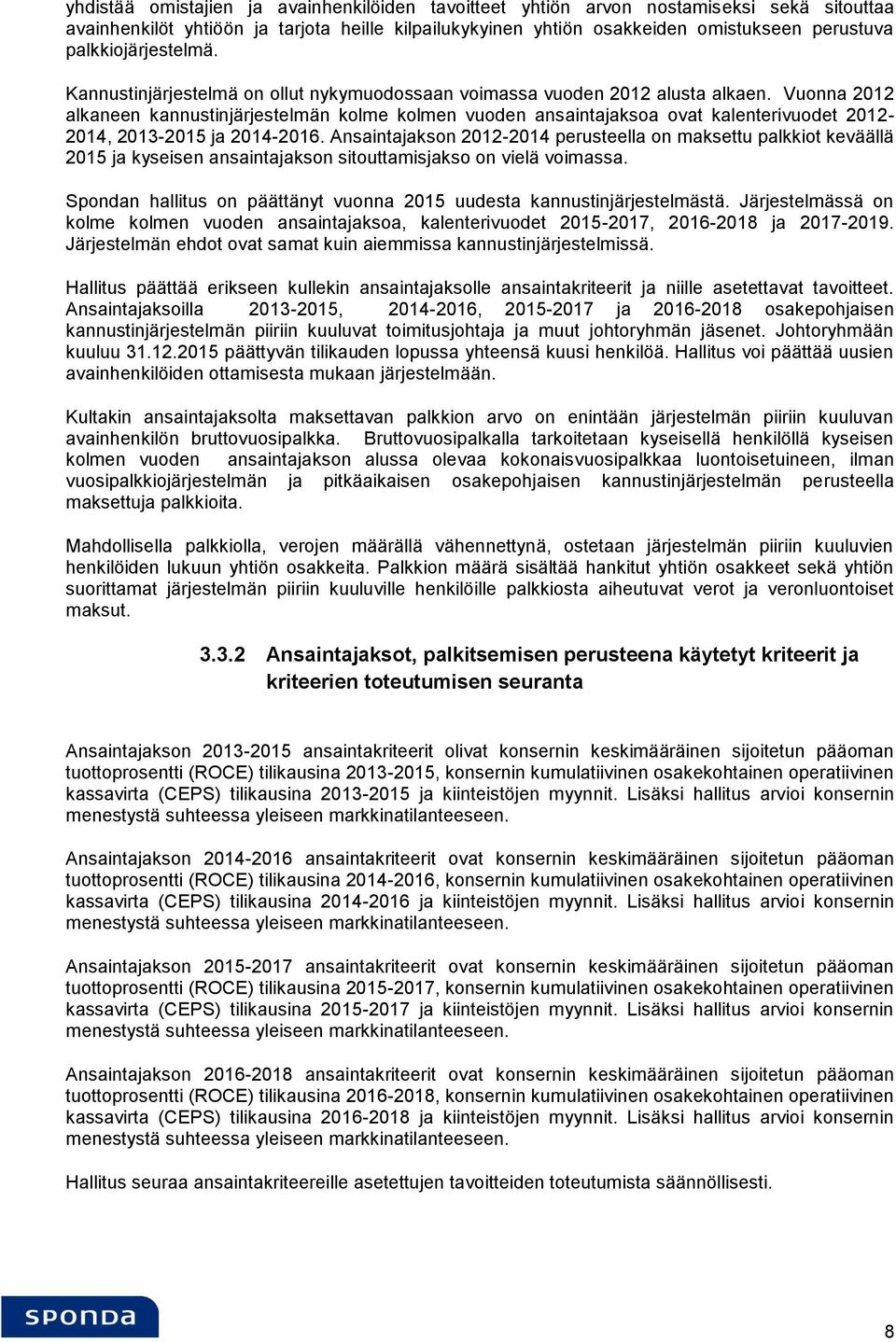 yhdistää omistajien ja avainhenkilöiden tavoitteet yhtiön arvon nostamiseksi sekä sitouttaa avainhenkilöt yhtiöön ja tarjota heille kilpailukykyinen yhtiön osakkeiden omistukseen perustuva palkkiojärjestelmä.

Kannustinjärjestelmä on ollut nykymuodossaan voimassa vuoden 2012 alusta alkaen. Vuonna 2012 alkaneen kannustinjärjestelmän kolme kolmen vuoden ansaintajaksoa ovat kalenterivuodet 2012-2014, 2013-2015 ja 2014-2016. Ansaintajakson 2012-2014 perusteella on maksettu palkkiot keväällä 2015 ja kyseisen ansaintajakson sitouttamisjakso on vielä voimassa.

Spondan hallitus on päättänyt vuonna 2015 uudesta kannustinjärjestelmästä. Järjestelmässä on kolme kolmen vuoden ansaintajaksoa, kalenterivuodet 2015-2017, 2016-2018 ja 2017-2019. Järjestelmän ehdot ovat samat kuin aiemmissa kannustinjärjestelmissä.

Hallitus päättää erikseen kullekin ansaintajaksolle ansaintakriteerit ja niille asetettavat tavoitteet. Ansaintajaksoilla 2013-2015, 2014-2016, 2015-2017 ja 2016-2018 osakepohjaisen kannustinjärjestelmän piiriin kuuluvat toimitusjohtaja ja muut johtoryhmän jäsenet. Johtoryhmään kuuluu 31.12.2015 päättyvän tilikauden lopussa yhteensä kuusi henkilöä. Hallitus voi päättää uusien avainhenkilöiden ottamisesta mukaan järjestelmään.

Kultakin ansaintajaksolta maksettavan palkkion arvo on enintään järjestelmän piiriin kuuluvan avainhenkilön bruttovuosipalkka. Bruttovuosipalkalla tarkoitetaan kyseisellä henkilöllä kyseisen kolmen vuoden ansaintajakson alussa olevaa kokonaisvuosipalkkaa luontoisetuineen, ilman vuosipalkkiojärjestelmän ja pitkäaikaisen osakepohjaisen kannustinjärjestelmän perusteella maksettuja palkkioita.

Mahdollisella palkkiolla, verojen määrällä vähennettynä, ostetaan järjestelmän piiriin kuuluvien henkilöiden lukuun yhtiön osakkeita. Palkkion määrä sisältää hankitut yhtiön osakkeet sekä yhtiön suorittamat järjestelmän piiriin kuuluville henkilöille palkkiosta aiheutuvat verot ja veronluontoiset maksut.

3.3.2 Ansaintajaksot, palkitsemisen perusteena käytetyt kriteerit ja kriteerien toteutumisen seuranta

Ansaintajakson 2013-2015 ansaintakriteerit olivat konsernin keskimääräinen sijoitetun pääoman tuottoprosentti (ROCE) tilikausina 2013-2015, konsernin kumulatiivinen osakekohtainen operatiivinen kassavirta (CEPS) tilikausina 2013-2015 ja kiinteistöjen myynnit. Lisäksi hallitus arvioi konsernin menestystä suhteessa yleiseen markkinatilanteeseen.

Ansaintajakson 2014-2016 ansaintakriteerit ovat konsernin keskimääräinen sijoitetun pääoman tuottoprosentti (ROCE) tilikausina 2014-2016, konsernin kumulatiivinen osakekohtainen operatiivinen kassavirta (CEPS) tilikausina 2014-2016 ja kiinteistöjen myynnit. Lisäksi hallitus arvioi konsernin menestystä suhteessa yleiseen markkinatilanteeseen.

Ansaintajakson 2015-2017 ansaintakriteerit ovat konsernin keskimääräinen sijoitetun pääoman tuottoprosentti (ROCE) tilikausina 2015-2017, konsernin kumulatiivinen osakekohtainen operatiivinen kassavirta (CEPS) tilikausina 2015-2017 ja kiinteistöjen myynnit. Lisäksi hallitus arvioi konsernin menestystä suhteessa yleiseen markkinatilanteeseen.

Ansaintajakson 2016-2018 ansaintakriteerit ovat konsernin keskimääräinen sijoitetun pääoman tuottoprosentti (ROCE) tilikausina 2016-2018, konsernin kumulatiivinen osakekohtainen operatiivinen kassavirta (CEPS) tilikausina 2016-2018 ja kiinteistöjen myynnit. Lisäksi hallitus arvioi konsernin menestystä suhteessa yleiseen markkinatilanteeseen.

Hallitus seuraa ansaintakriteereille asetettujen tavoitteiden toteutumista säännöllisesti.

SPONDA

8